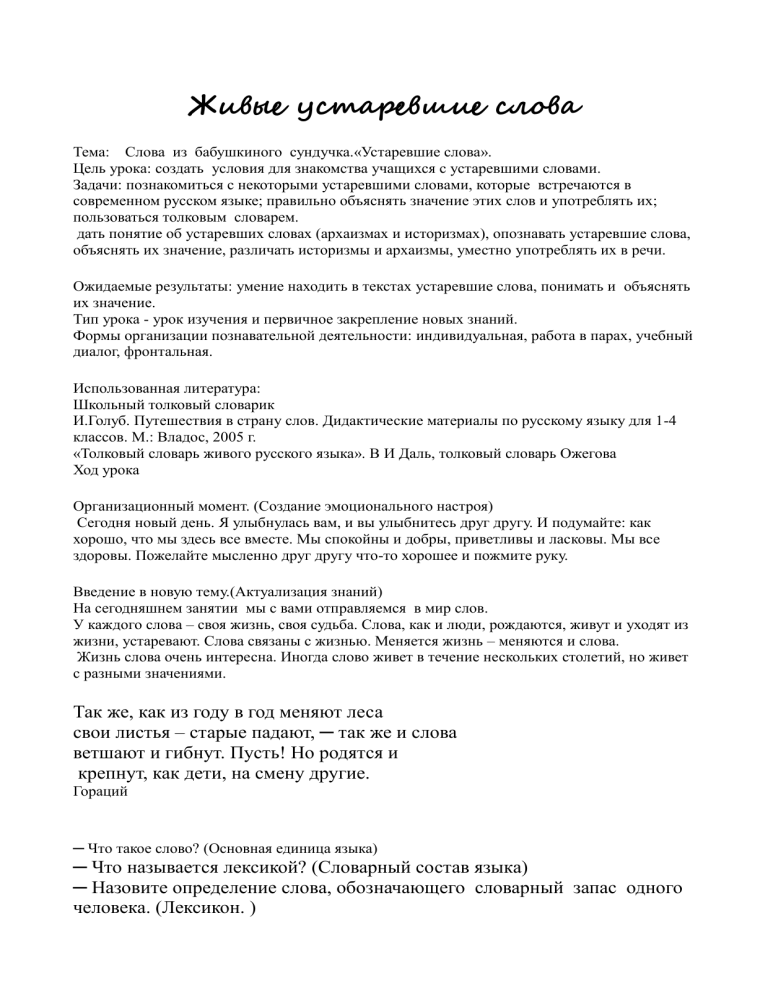 Живые устаревшие слова

Тема: Слова из бабушкиного сундучка.«Устаревшие слова».
Цель урока: создать условия для знакомства учащихся с устаревшими словами.
Задачи: познакомиться с некоторыми устаревшими словами, которые встречаются в современном русском языке; правильно объяснять значение этих слов и употреблять их; пользоваться толковым словарем.
дать понятие об устаревших словах (архаизмах и историзмах), опознавать устаревшие слова, объяснять их значение, различать историзмы и архаизмы, уместно употреблять их в речи.

Ожидаемые результаты: умение находить в текстах устаревшие слова, понимать и объяснять их значение.
Тип урока - урок изучения и первичное закрепление новых знаний.
Формы организации познавательной деятельности: индивидуальная, работа в парах, учебный диалог, фронтальная.

Использованная литература:
Школьный толковый словарик
И.Голуб. Путешествия в страну слов. Дидактические материалы по русскому языку для 1-4 классов. М.: Владос, 2005 г.
«Толковый словарь живого русского языка». В И Даль, толковый словарь Ожегова
Ход урока

Организационный момент. (Создание эмоционального настроя)
Сегодня новый день. Я улыбнулась вам, и вы улыбнитесь друг другу. И подумайте: как хорошо, что мы здесь все вместе. Мы спокойны и добры, приветливы и ласковы. Мы все здоровы. Пожелайте мысленно друг другу что-то хорошее и пожмите руку.

Введение в новую тему.(Актуализация знаний)
На сегодняшнем занятии мы с вами отправляемся в мир слов.
У каждого слова – своя жизнь, своя судьба. Слова, как и люди, рождаются, живут и уходят из жизни, устаревают. Слова связаны с жизнью. Меняется жизнь – меняются и слова.
Жизнь слова очень интересна. Иногда слово живет в течение нескольких столетий, но живет с разными значениями.

Так же, как из году в год меняют леса
свои листья – старые падают, ─ так же и слова
ветшают и гибнут. Пусть! Но родятся и
крепнут, как дети, на смену другие.
Гораций

─ Что такое слово? (Основная единица языка)
─ Что называется лексикой? (Словарный состав языка)
─ Назовите определение слова, обозначающего словарный запас одного человека. (Лексикон. )